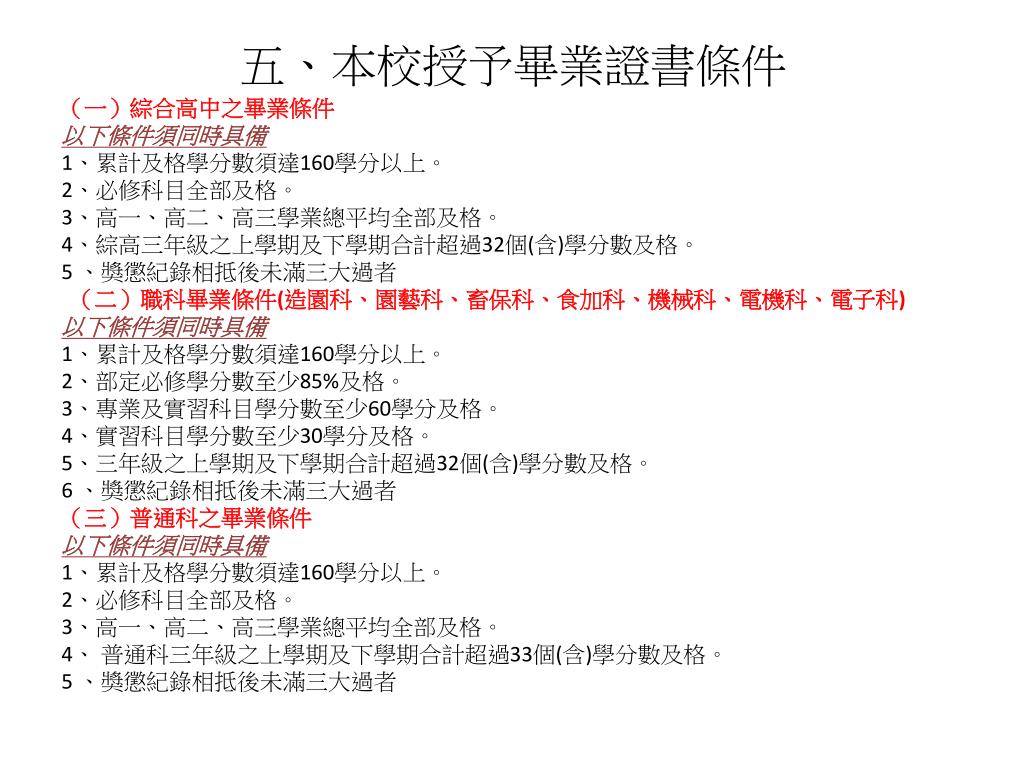 五、本校授予畢業證書條件

（一）綜合高中之畢業條件
以下條件須同時具備
1、累計及格學分數須達160學分以上。
2、必修科目全部及格。
3、高一、高二、高三學業總平均全部及格。
4、綜高三年級之上學期及下學期合計超過32個(含)學分數及格。
5 、獎懲紀錄相抵後未滿三大過者

（二）職科畢業條件(造園科、園藝科、畜保科、食加科、機械科、電機科、電子科)
以下條件須同時具備
1、累計及格學分數須達160學分以上。
2、部定必修學分數至少85%及格。
3、專業及實習科目學分數至少60學分及格。
4、實習科目學分數至少30學分及格。
5、三年級之上學期及下學期合計超過32個(含)學分數及格。
6 、獎懲紀錄相抵後未滿三大過者

（三）普通科之畢業條件
以下條件須同時具備
1、累計及格學分數須達160學分以上。
2、必修科目全部及格。
3、高一、高二、高三學業總平均全部及格。
4、 普通科三年級之上學期及下學期合計超過33個(含)學分數及格。
5 、獎懲紀錄相抵後未滿三大過者